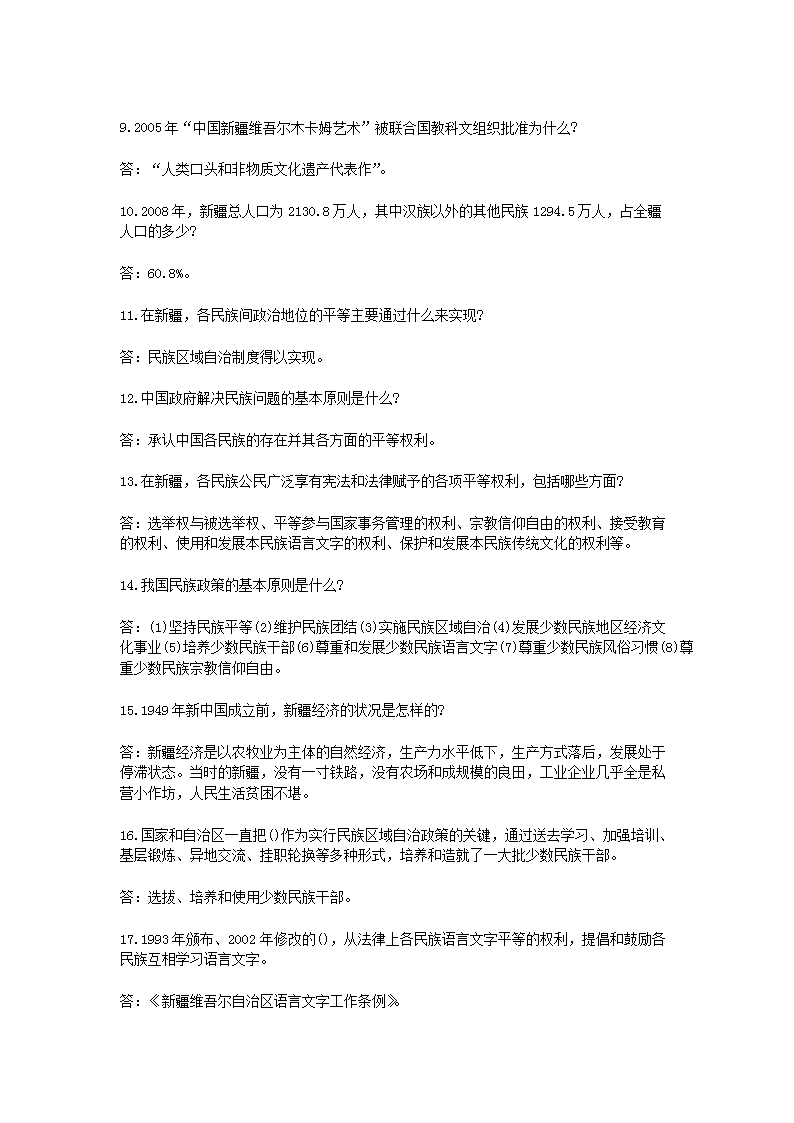 9.2005年“中国新疆维吾尔木卡姆艺术”被联合国教科文组织批准为什么?

答：“人类口头和非物质文化遗产代表作”。

10.2008年，新疆总人口为2130.8万人，其中汉族以外的其他民族1294.5万人，占全疆人口的多少?

答：60.8%。

11.在新疆，各民族间政治地位的平等主要通过什么来实现?

答：民族区域自治制度得以实现。

12.中国政府解决民族问题的基本原则是什么?

答：承认中国各民族的存在并其各方面的平等权利。

13.在新疆，各民族公民广泛享有宪法和法律赋予的各项平等权利，包括哪些方面?

答：选举权与被选举权、平等参与国家事务管理的权利、宗教信仰自由的权利、接受教育的权利、使用和发展本民族语言文字的权利、保护和发展本民族传统文化的权利等。

14.我国民族政策的基本原则是什么?

答：(1)坚持民族平等(2)维护民族团结(3)实施民族区域自治(4)发展少数民族地区经济文化事业(5)培养少数民族干部(6)尊重和发展少数民族语言文字(7)尊重少数民族风俗习惯(8)尊重少数民族宗教信仰自由。

15.1949年新中国成立前，新疆经济的状况是怎样的?

答：新疆经济是以农牧业为主体的自然经济，生产力水平低下，生产方式落后，发展处于停滞状态。当时的新疆，没有一寸铁路，没有农场和成规模的良田，工业企业几乎全是私营小作坊，人民生活贫困不堪。

16.国家和自治区一直把()作为实行民族区域自治政策的关键，通过送去学习、加强培训、基层锻炼、异地交流、挂职轮换等多种形式，培养和造就了一大批少数民族干部。

答：选拔、培养和使用少数民族干部。

17.1993年颁布、2002年修改的()，从法律上各民族语言文字平等的权利，提倡和鼓励各民族互相学习语言文字。

答：《新疆维吾尔自治区语言文字工作条例》